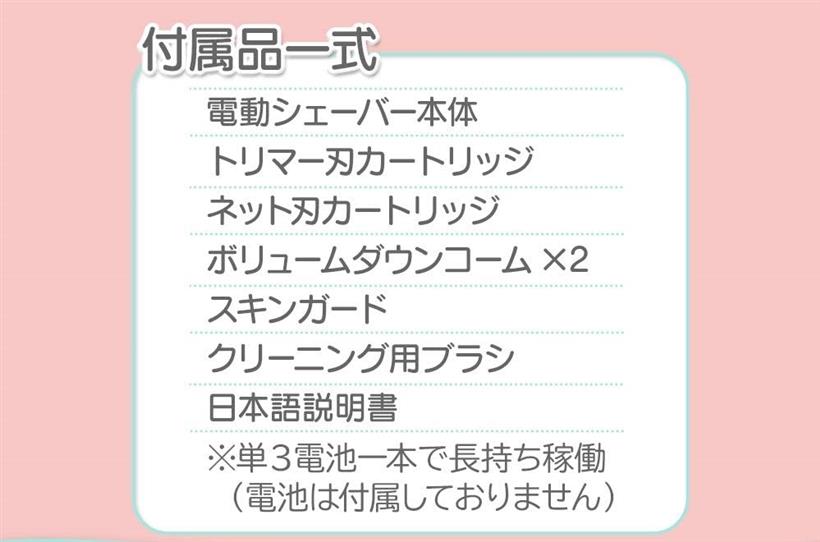 付属品一式

電動シェーバー本体

トリマー刃カートリッジ

ネット刃カートリッジ

ボリュームダウンコーム ×2

スキンガード

クリーニング用ブラシ

日本語説明書

※単３電池一本で長持ち稼働
（電池は付属しておりません）